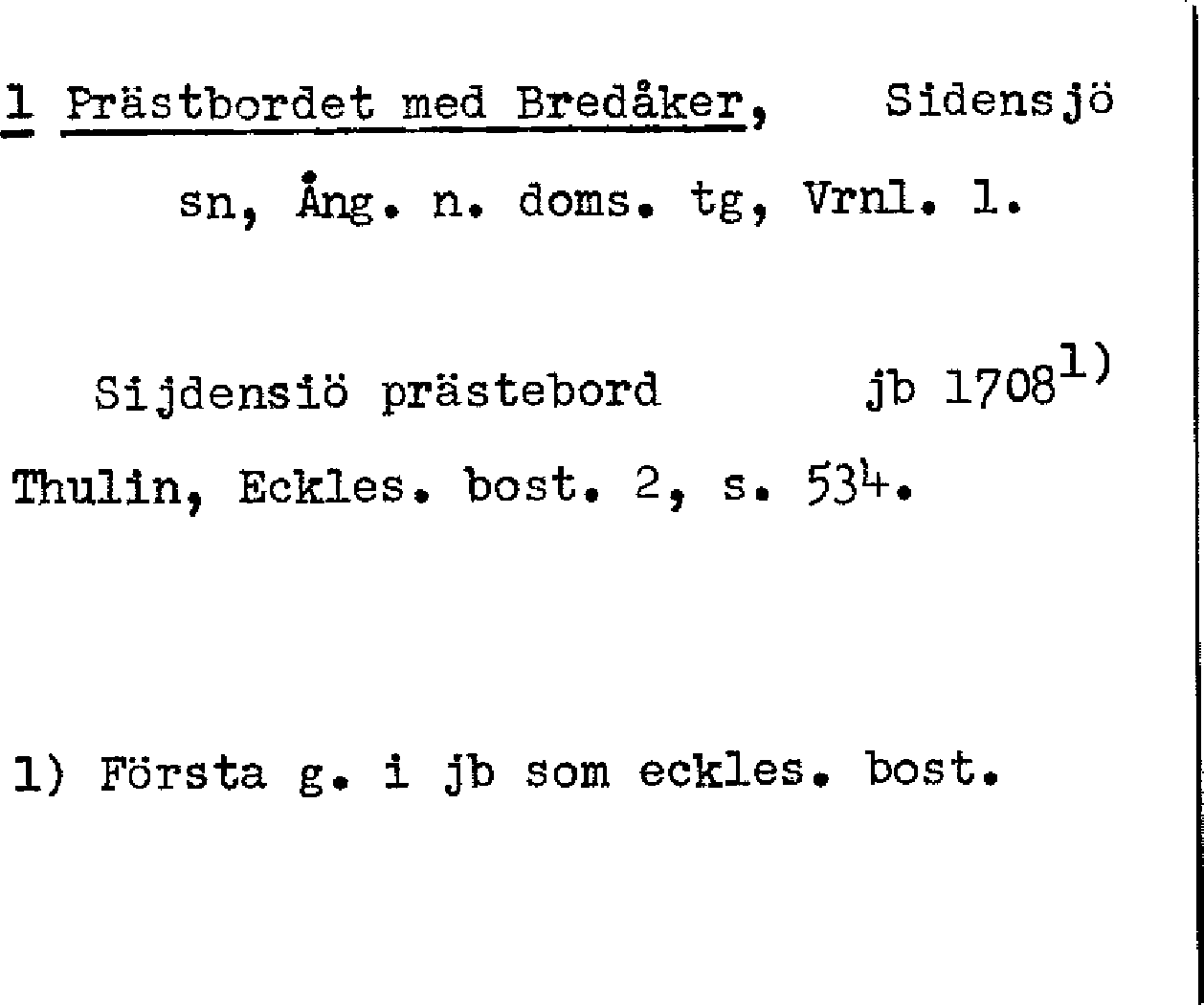 1 Prästbordet med Bredåker, Sidensjö sn, Ång. n. doms. tg, Vrnl. 1.

Sijdensiö prästebord jb 1708$^{1)}$

Thulin, Eckles. bost. 2, s. 534.

1) Första g. i jb som eckles. bost.